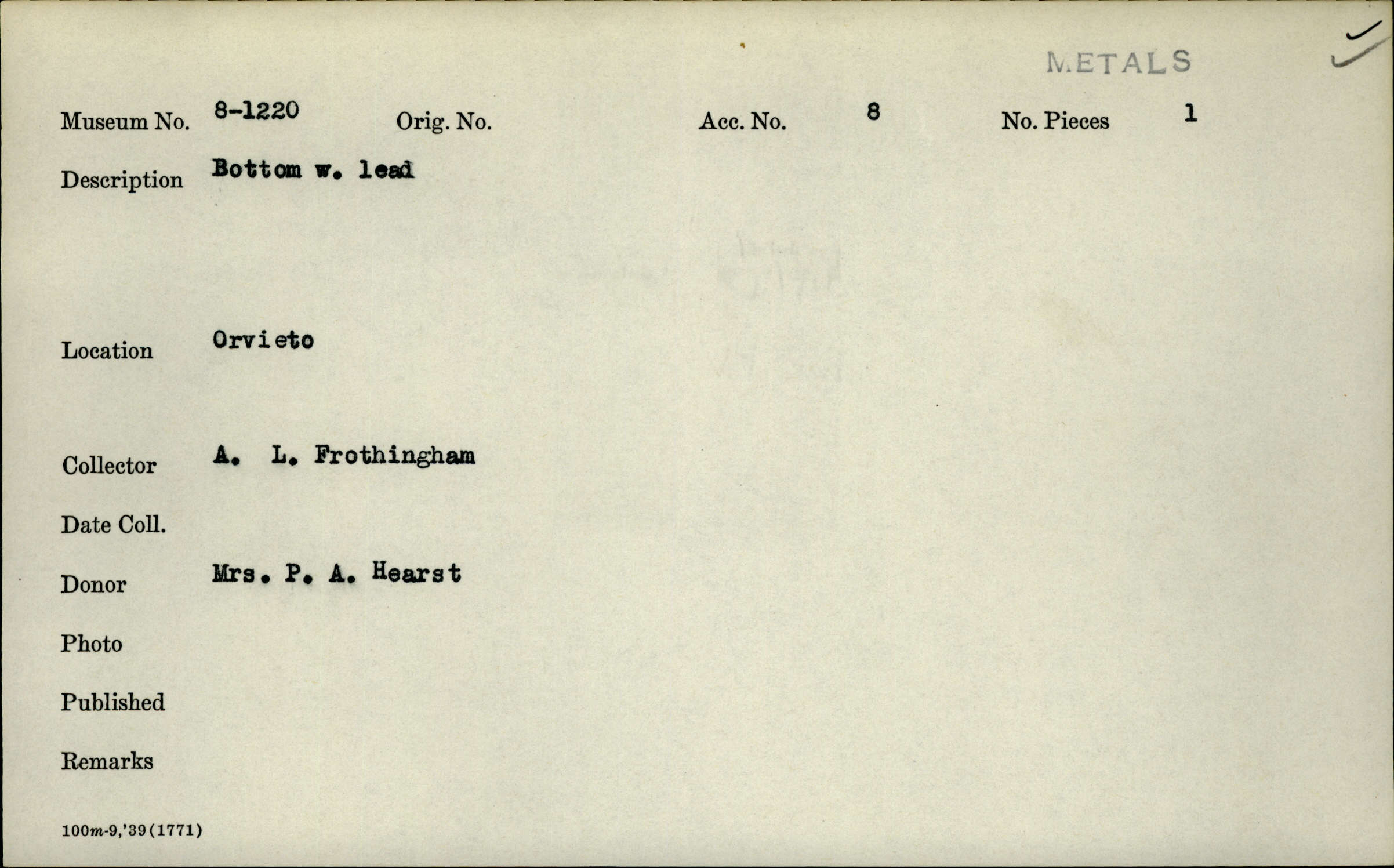 METALS

Museum No. 8-1220 Orig. No. Acc. No. 8 No. Pieces 1

Description Bottom w. lead

Location Orvieto

Collector A. L. Frothingham

Date Coll.

Donor Mrs. P. A. Hearst

Photo

Published

Remarks

100m-9,'39(1771)